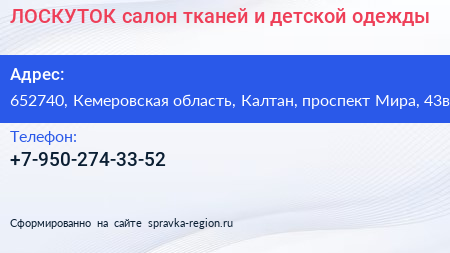 ЛОСКУТОК салон тканей и детской одежды

Адрес:
652740, Кемеровская область, Калтан, проспект Мира, 43в

Телефон:
+7-950-274-33-52

Сформированно на сайте spravka-region.ru